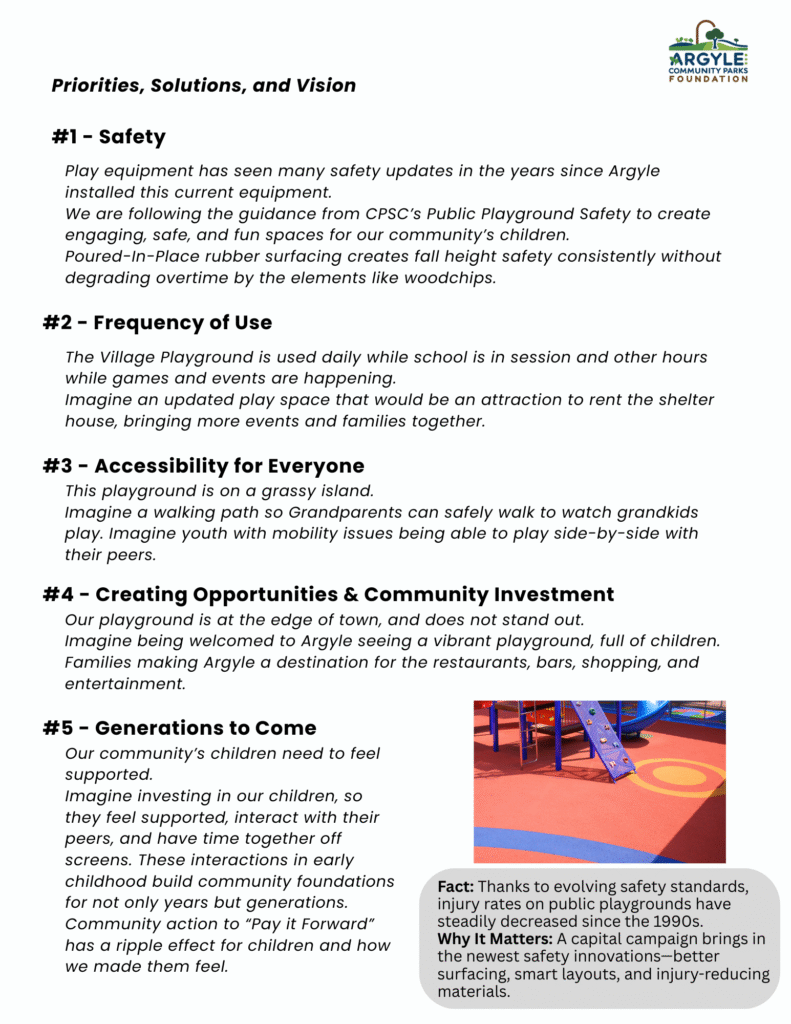 ARGYLE
COMMUNITY PARKS
FOUNDATION

Priorities, Solutions, and Vision

#1 - Safety

Play equipment has seen many safety updates in the years since Argyle installed this current equipment.
We are following the guidance from CPSC's Public Playground Safety to create engaging, safe, and fun spaces for our community's children.
Poured-In-Place rubber surfacing creates fall height safety consistently without degrading overtime by the elements like woodchips.

#2 - Frequency of Use

The Village Playground is used daily while school is in session and other hours while games and events are happening.
Imagine an updated play space that would be an attraction to rent the shelter house, bringing more events and families together.

#3 - Accessibility for Everyone

This playground is on a grassy island.
Imagine a walking path so Grandparents can safely walk to watch grandkids play. Imagine youth with mobility issues being able to play side-by-side with their peers.

#4 - Creating Opportunities & Community Investment

Our playground is at the edge of town, and does not stand out.
Imagine being welcomed to Argyle seeing a vibrant playground, full of children. Families making Argyle a destination for the restaurants, bars, shopping, and entertainment.

#5 - Generations to Come

Our community's children need to feel supported.
Imagine investing in our children, so they feel supported, interact with their peers, and have time together off screens. These interactions in early childhood build community foundations for not only years but generations. Community action to "Pay it Forward" has a ripple effect for children and how we made them feel.

Fact: Thanks to evolving safety standards, injury rates on public playgrounds have steadily decreased since the 1990s.
Why It Matters: A capital campaign brings in the newest safety innovations—better surfacing, smart layouts, and injury-reducing materials.